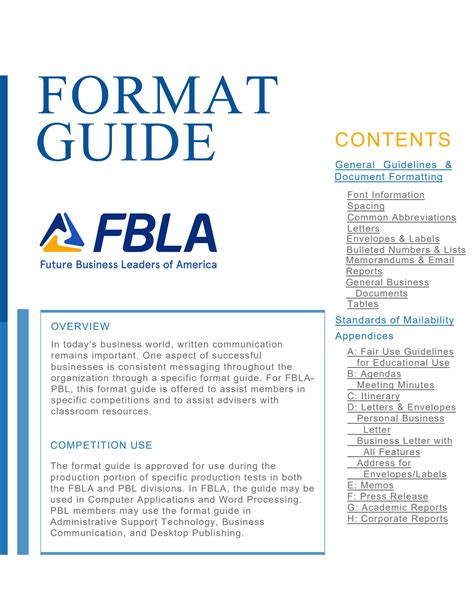 FORMAT GUIDE

FBLA
Future Business Leaders of America

OVERVIEW

In today's business world, written communication remains important. One aspect of successful businesses is consistent messaging throughout the organization through a specific format guide. For FBLA-PBL, this format guide is offered to assist members in specific competitions and to assist advisers with classroom resources.

COMPETITION USE

The format guide is approved for use during the production portion of specific production tests in both the FBLA and PBL divisions. In FBLA, the guide may be used in Computer Applications and Word Processing. PBL members may use the format guide in Administrative Support Technology, Business Communication, and Desktop Publishing.

CONTENTS

General Guidelines & Document Formatting

Font Information
Spacing
Common Abbreviations
Letters
Envelopes & Labels
Bulleted Numbers & Lists
Memorandums & Email
Reports
General Business Documents
Tables

Standards of Mailability

Appendices

A: Fair Use Guidelines for Educational Use
B: Agendas
Meeting Minutes
C: Itinerary
D: Letters & Envelopes
Personal Business Letter
Business Letter with All Features
Address for Envelopes/Labels
E: Memos
F: Press Release
G: Academic Reports
H: Corporate Reports